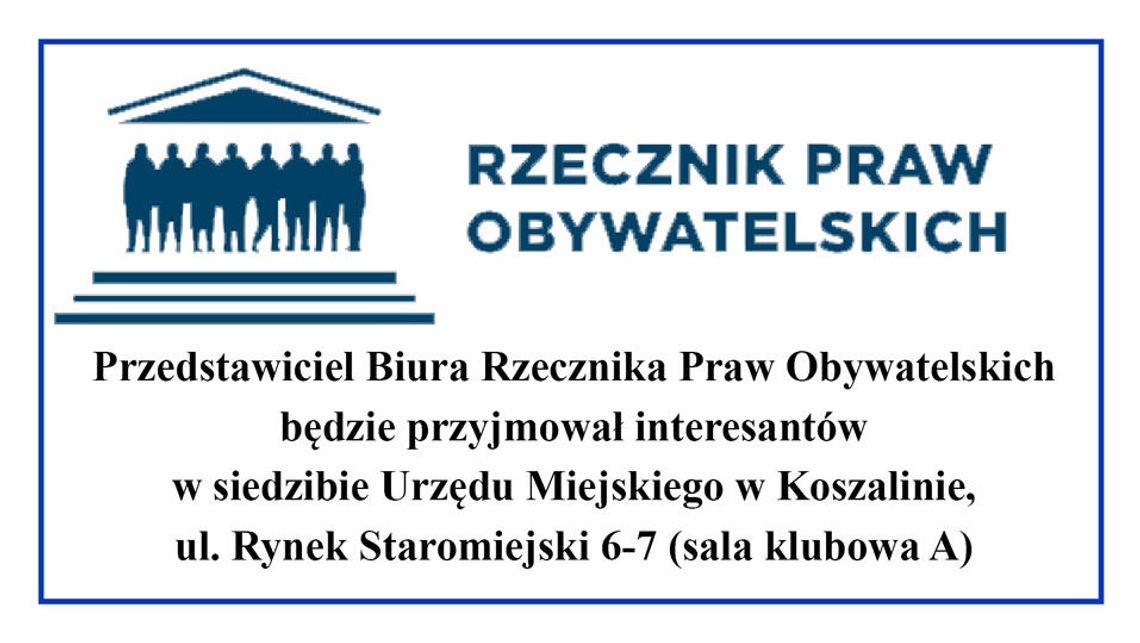 RZECZNIK PRAW OBYWATELSKICH

Przedstawiciel Biura Rzecznika Praw Obywatelskich będzie przyjmował interesantów w siedzibie Urzędu Miejskiego w Koszalinie, ul. Rynek Staromiejski 6-7 (sala klubowa A)